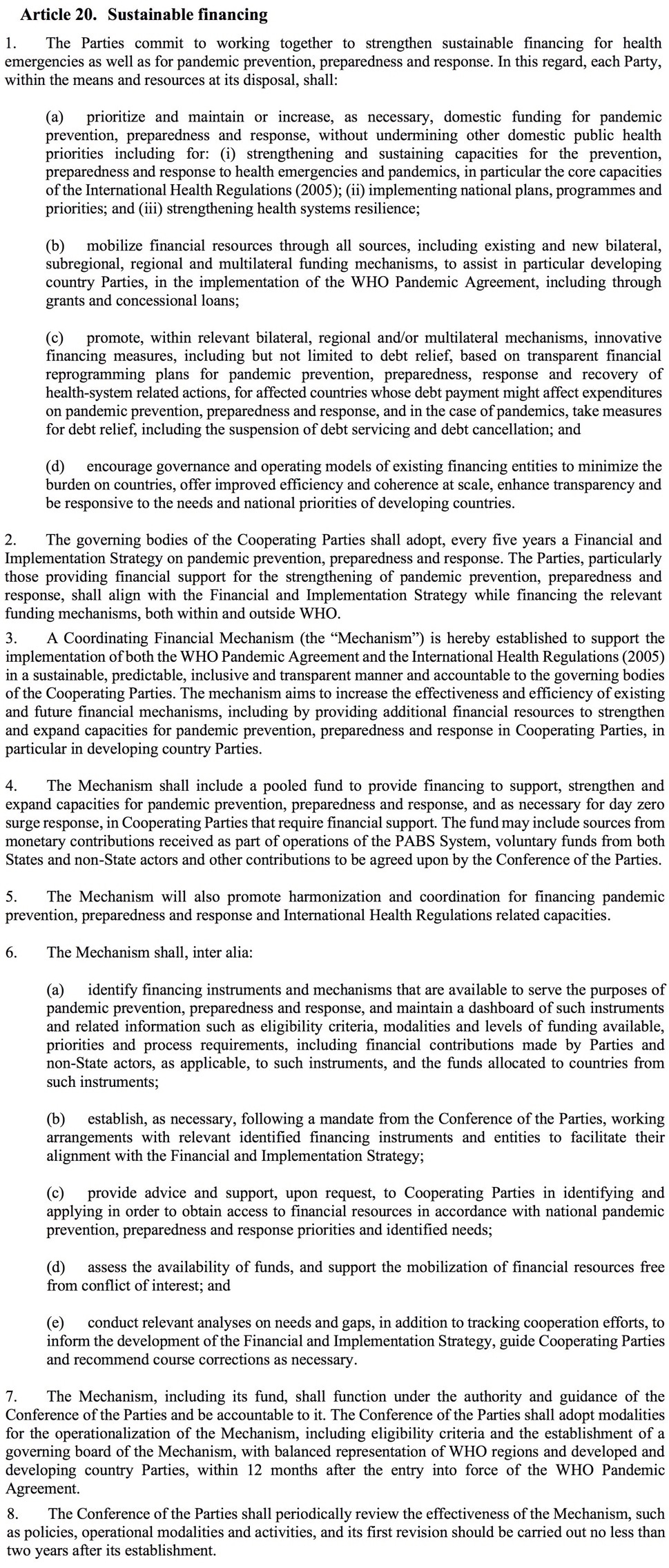 Article 20. Sustainable financing

1. The Parties commit to working together to strengthen sustainable financing for health emergencies as well as for pandemic prevention, preparedness and response. In this regard, each Party, within the means and resources at its disposal, shall:

(a) prioritize and maintain or increase, as necessary, domestic funding for pandemic prevention, preparedness and response, without undermining other domestic public health priorities including for: (i) strengthening and sustaining capacities for the prevention, preparedness and response to health emergencies and pandemics, in particular the core capacities of the International Health Regulations (2005); (ii) implementing national plans, programmes and priorities; and (iii) strengthening health systems resilience;

(b) mobilize financial resources through all sources, including existing and new bilateral, subregional, regional and multilateral funding mechanisms, to assist in particular developing country Parties, in the implementation of the WHO Pandemic Agreement, including through grants and concessional loans;

(c) promote, within relevant bilateral, regional and/or multilateral mechanisms, innovative financing measures, including but not limited to debt relief, based on transparent financial reprogramming plans for pandemic prevention, preparedness, response and recovery of health-system related actions, for affected countries whose debt payment might affect expenditures on pandemic prevention, preparedness and response, and in the case of pandemics, take measures for debt relief, including the suspension of debt servicing and debt cancellation; and

(d) encourage governance and operating models of existing financing entities to minimize the burden on countries, offer improved efficiency and coherence at scale, enhance transparency and be responsive to the needs and national priorities of developing countries.

2. The governing bodies of the Cooperating Parties shall adopt, every five years a Financial and Implementation Strategy on pandemic prevention, preparedness and response. The Parties, particularly those providing financial support for the strengthening of pandemic prevention, preparedness and response, shall align with the Financial and Implementation Strategy while financing the relevant funding mechanisms, both within and outside WHO.

3. A Coordinating Financial Mechanism (the “Mechanism”) is hereby established to support the implementation of both the WHO Pandemic Agreement and the International Health Regulations (2005) in a sustainable, predictable, inclusive and transparent manner and accountable to the governing bodies of the Cooperating Parties. The mechanism aims to increase the effectiveness and efficiency of existing and future financial mechanisms, including by providing additional financial resources to strengthen and expand capacities for pandemic prevention, preparedness and response in Cooperating Parties, in particular in developing country Parties.

4. The Mechanism shall include a pooled fund to provide financing to support, strengthen and expand capacities for pandemic prevention, preparedness and response, and as necessary for day zero surge response, in Cooperating Parties that require financial support. The fund may include sources from monetary contributions received as part of operations of the PABS System, voluntary funds from both States and non-State actors and other contributions to be agreed upon by the Conference of the Parties.

5. The Mechanism will also promote harmonization and coordination for financing pandemic prevention, preparedness and response and International Health Regulations related capacities.

6. The Mechanism shall, inter alia:

(a) identify financing instruments and mechanisms that are available to serve the purposes of pandemic prevention, preparedness and response, and maintain a dashboard of such instruments and related information such as eligibility criteria, modalities and levels of funding available, priorities and process requirements, including financial contributions made by Parties and non-State actors, as applicable, to such instruments, and the funds allocated to countries from such instruments;

(b) establish, as necessary, following a mandate from the Conference of the Parties, working arrangements with relevant identified financing instruments and entities to facilitate their alignment with the Financial and Implementation Strategy;

(c) provide advice and support, upon request, to Cooperating Parties in identifying and applying in order to obtain access to financial resources in accordance with national pandemic prevention, preparedness and response priorities and identified needs;

(d) assess the availability of funds, and support the mobilization of financial resources free from conflict of interest; and

(e) conduct relevant analyses on needs and gaps, in addition to tracking cooperation efforts, to inform the development of the Financial and Implementation Strategy, guide Cooperating Parties and recommend course corrections as necessary.

7. The Mechanism, including its fund, shall function under the authority and guidance of the Conference of the Parties and be accountable to it. The Conference of the Parties shall adopt modalities for the operationalization of the Mechanism, including eligibility criteria and the establishment of a governing board of the Mechanism, with balanced representation of WHO regions and developed and developing country Parties, within 12 months after the entry into force of the WHO Pandemic Agreement.

8. The Conference of the Parties shall periodically review the effectiveness of the Mechanism, such as policies, operational modalities and activities, and its first revision should be carried out no less than two years after its establishment.